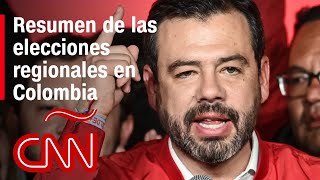 Resumen de las elecciones regionales en Colombia

CNN